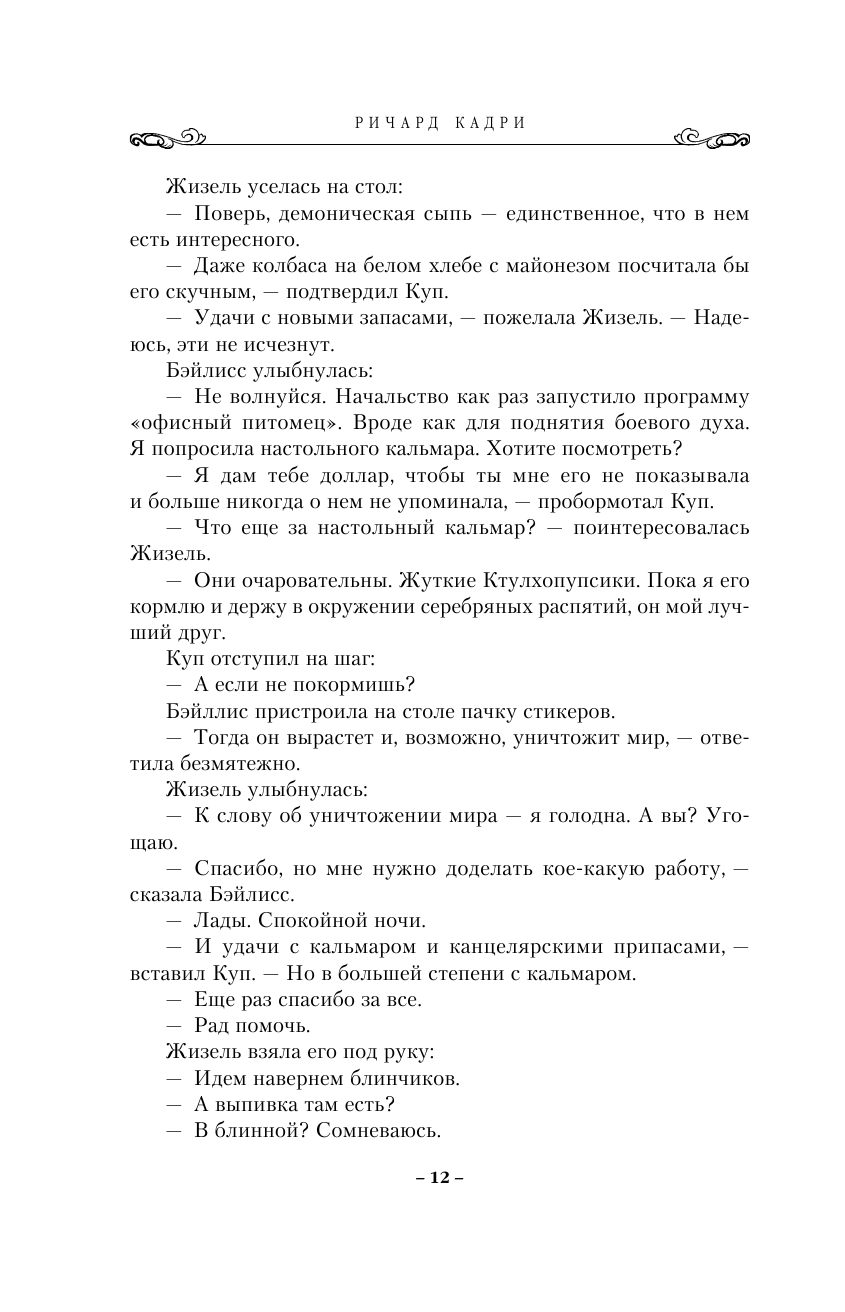 РИЧАРД КАДРИ

Жизель уселась на стол:

— Поверь, демоническая сыпь — единственное, что в нем есть интересного.

— Даже колбаса на белом хлебе с майонезом посчитала бы его скучным, — подтвердил Куп.

— Удачи с новыми запасами, — пожелала Жизель. — Надеюсь, эти не исчезнут.

Бэйлисс улыбнулась:

— Не волнуйся. Начальство как раз запустило программу «офисный питомец». Вроде как для поднятия боевого духа. Я попросила настольного кальмара. Хотите посмотреть?

— Я дам тебе доллар, чтобы ты мне его не показывала и больше никогда о нем не упоминала, — пробормотал Куп.

— Что еще за настольный кальмар? — поинтересовалась Жизель.

— Они очаровательны. Жуткие Ктулхопупсики. Пока я его кормлю и держу в окружении серебряных распятий, он мой лучший друг.

Куп отступил на шаг:

— А если не покормишь?

Бэйллис пристроила на столе пачку стикеров.

— Тогда он вырастет и, возможно, уничтожит мир, — ответила безмятежно.

Жизель улыбнулась:

— К слову об уничтожении мира — я голодна. А вы? Угощаю.

— Спасибо, но мне нужно доделать кое-какую работу, — сказала Бэйлисс.

— Лады. Спокойной ночи.

— И удачи с кальмаром и канцелярскими припасами, — вставил Куп. — Но в большей степени с кальмаром.

— Еще раз спасибо за все.

— Рад помочь.

Жизель взяла его под руку:

— Идем навернем блинчиков.

— А выпивка там есть?

— В блинной? Сомневаюсь.

– 12 –